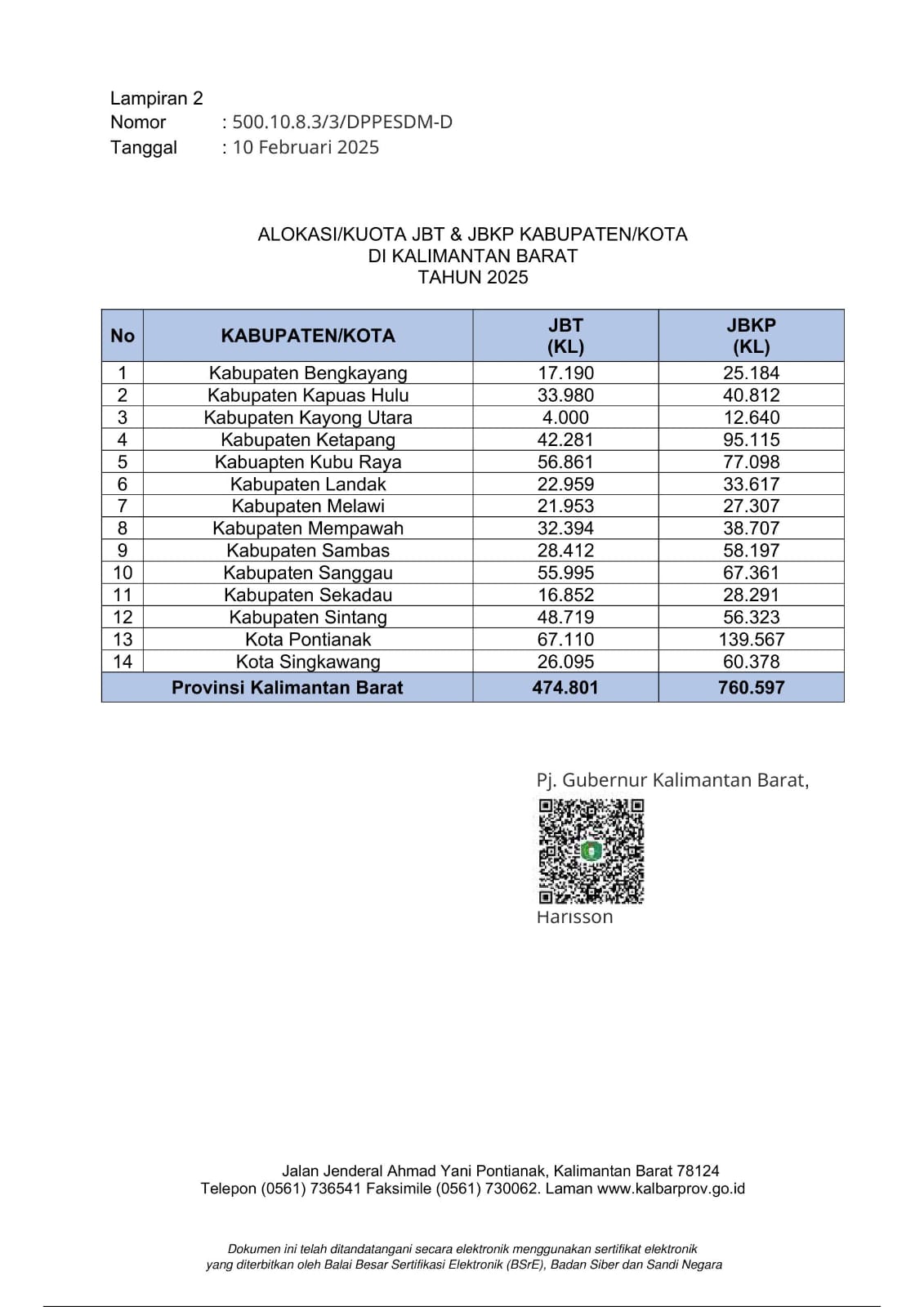 Lampiran 2
Nomor : 500.10.8.3/3/DPPESDM-D
Tanggal : 10 Februari 2025

ALOKASI/KUOTA JBT & JBKP KABUPATEN/KOTA
DI KALIMANTAN BARAT
TAHUN 2025

| No | KABUPATEN/KOTA | JBT (KL) | JBKP (KL) |
|---|---|---|---|
| 1 | Kabupaten Bengkayang | 17.190 | 25.184 |
| 2 | Kabupaten Kapuas Hulu | 33.980 | 40.812 |
| 3 | Kabupaten Kayong Utara | 4.000 | 12.640 |
| 4 | Kabupaten Ketapang | 42.281 | 95.115 |
| 5 | Kabuapten Kubu Raya | 56.861 | 77.098 |
| 6 | Kabupaten Landak | 22.959 | 33.617 |
| 7 | Kabupaten Melawi | 21.953 | 27.307 |
| 8 | Kabupaten Mempawah | 32.394 | 38.707 |
| 9 | Kabupaten Sambas | 28.412 | 58.197 |
| 10 | Kabupaten Sanggau | 55.995 | 67.361 |
| 11 | Kabupaten Sekadau | 16.852 | 28.291 |
| 12 | Kabupaten Sintang | 48.719 | 56.323 |
| 13 | Kota Pontianak | 67.110 | 139.567 |
| 14 | Kota Singkawang | 26.095 | 60.378 |
| | Provinsi Kalimantan Barat | 474.801 | 760.597 |

Pj. Gubernur Kalimantan Barat,

Harisson

Jalan Jenderal Ahmad Yani Pontianak, Kalimantan Barat 78124
Telepon (0561) 736541 Faksimile (0561) 730062. Laman www.kalbarprov.go.id

Dokumen ini telah ditandatangani secara elektronik menggunakan sertifikat elektronik yang diterbitkan oleh Balai Besar Sertifikasi Elektronik (BSrE), Badan Siber dan Sandi Negara